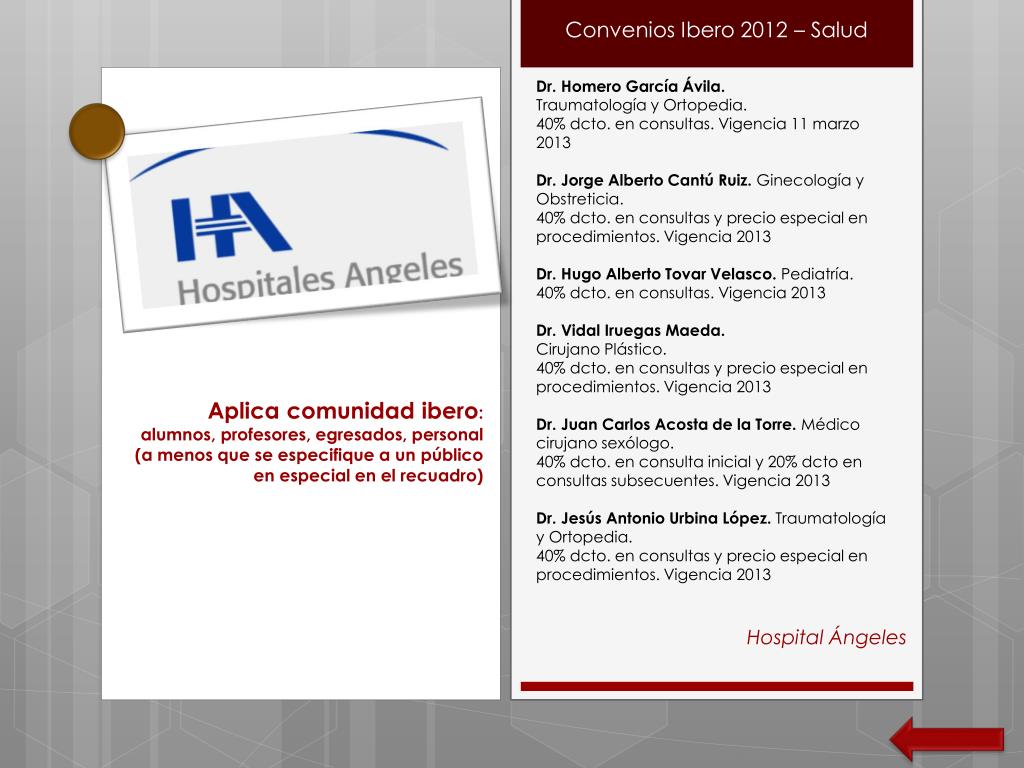 Convenios Ibero 2012 – Salud

HA
Hospitales Angeles

Aplica comunidad ibero: alumnos, profesores, egresados, personal (a menos que se especifique a un público en especial en el recuadro)

Dr. Homero García Ávila.
Traumatología y Ortopedia.
40% dcto. en consultas. Vigencia 11 marzo 2013

Dr. Jorge Alberto Cantú Ruiz. Ginecología y Obstreticia.
40% dcto. en consultas y precio especial en procedimientos. Vigencia 2013

Dr. Hugo Alberto Tovar Velasco. Pediatría.
40% dcto. en consultas. Vigencia 2013

Dr. Vidal Iruegas Maeda.
Cirujano Plástico.
40% dcto. en consultas y precio especial en procedimientos. Vigencia 2013

Dr. Juan Carlos Acosta de la Torre. Médico cirujano sexólogo.
40% dcto. en consulta inicial y 20% dcto en consultas subsecuentes. Vigencia 2013

Dr. Jesús Antonio Urbina López. Traumatología y Ortopedia.
40% dcto. en consultas y precio especial en procedimientos. Vigencia 2013

Hospital Ángeles